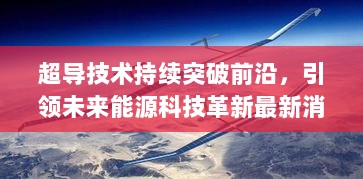 超导技术持续突破前沿，引领未来能源科技革新最新消